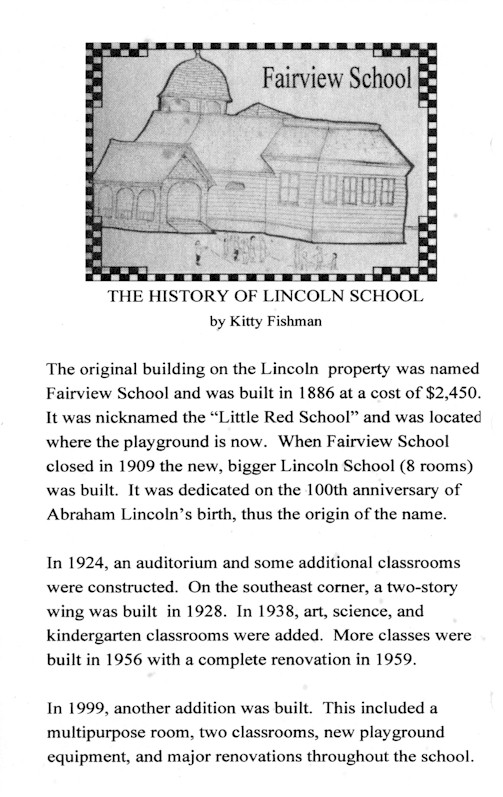 Fairview School

THE HISTORY OF LINCOLN SCHOOL
by Kitty Fishman

The original building on the Lincoln property was named Fairview School and was built in 1886 at a cost of $2,450. It was nicknamed the "Little Red School" and was located where the playground is now. When Fairview School closed in 1909 the new, bigger Lincoln School (8 rooms) was built. It was dedicated on the 100th anniversary of Abraham Lincoln's birth, thus the origin of the name.

In 1924, an auditorium and some additional classrooms were constructed. On the southeast corner, a two-story wing was built in 1928. In 1938, art, science, and kindergarten classrooms were added. More classes were built in 1956 with a complete renovation in 1959.

In 1999, another addition was built. This included a multipurpose room, two classrooms, new playground equipment, and major renovations throughout the school.